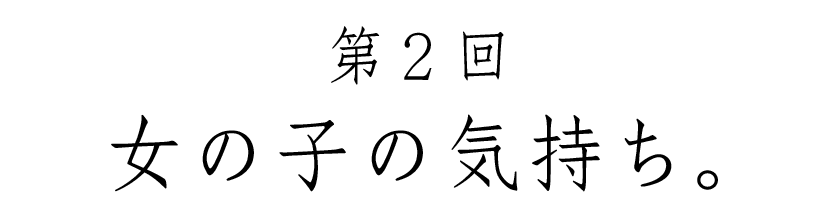 第2回
女の子の気持ち。